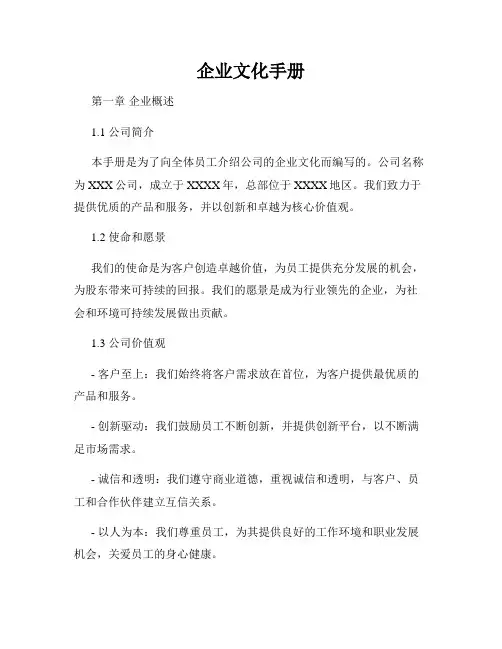 企业文化手册

第一章 企业概述

1.1 公司简介

本手册是为了向全体员工介绍公司的企业文化而编写的。公司名称为 XXX 公司，成立于 XXXX 年，总部位于 XXXX 地区。我们致力于提供优质的产品和服务，并以创新和卓越为核心价值观。

1.2 使命和愿景

我们的使命是为客户创造卓越价值，为员工提供充分发展的机会，为股东带来可持续的回报。我们的愿景是成为行业领先的企业，为社会和环境可持续发展做出贡献。

1.3 公司价值观

- 客户至上：我们始终将客户需求放在首位，为客户提供最优质的产品和服务。

- 创新驱动：我们鼓励员工不断创新，并提供创新平台，以不断满足市场需求。

- 诚信和透明：我们遵守商业道德，重视诚信和透明，与客户、员工和合作伙伴建立互信关系。

- 以人为本：我们尊重员工，为其提供良好的工作环境和职业发展机会，关爱员工的身心健康。